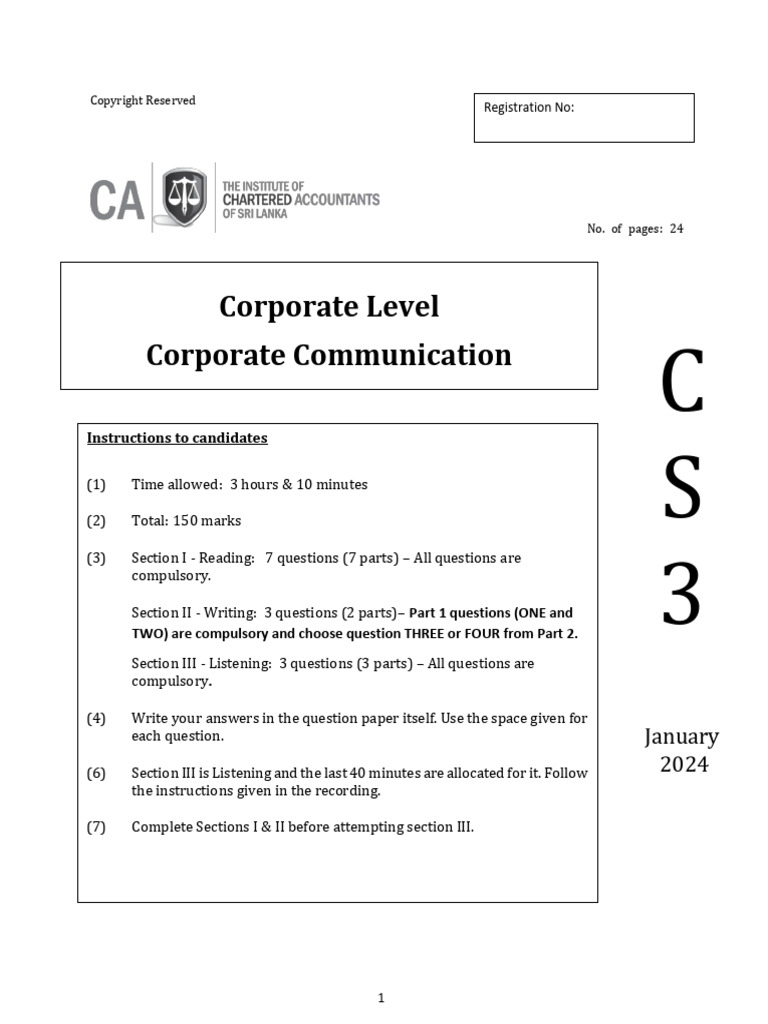 Copyright Reserved

Registration No:

CA THE INSTITUTE OF CHARTERED ACCOUNTANTS OF SRI LANKA

No. of pages: 24

Corporate Level
Corporate Communication

C
S
3

January 2024

Instructions to candidates

(1) Time allowed: 3 hours & 10 minutes

(2) Total: 150 marks

(3) Section I - Reading: 7 questions (7 parts) – All questions are compulsory.

Section II - Writing: 3 questions (2 parts)– Part 1 questions (ONE and TWO) are compulsory and choose question THREE or FOUR from Part 2.

Section III - Listening: 3 questions (3 parts) – All questions are compulsory.

(4) Write your answers in the question paper itself. Use the space given for each question.

(6) Section III is Listening and the last 40 minutes are allocated for it. Follow the instructions given in the recording.

(7) Complete Sections I & II before attempting section III.

1